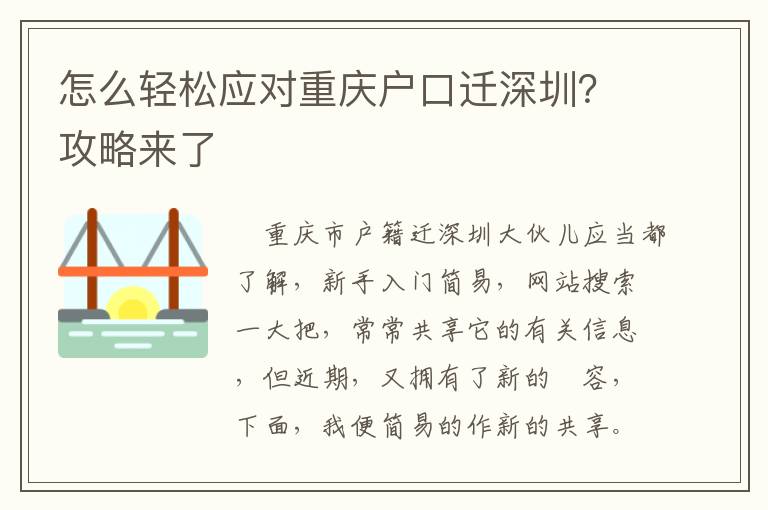 怎么轻松应对重庆户口迁深圳?攻略来了

重庆市户籍迁深圳大伙儿应当都了解，新手入门简易，网站搜索一大把，常常共享它的有关信息，但近期，又拥有了新的　容，下面，我便简易的作新的共享。